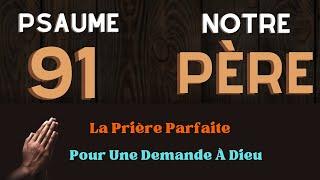 PSAUME 91

NOTRE PÈRE

La Prière Parfaite

Pour Une Demande À Dieu